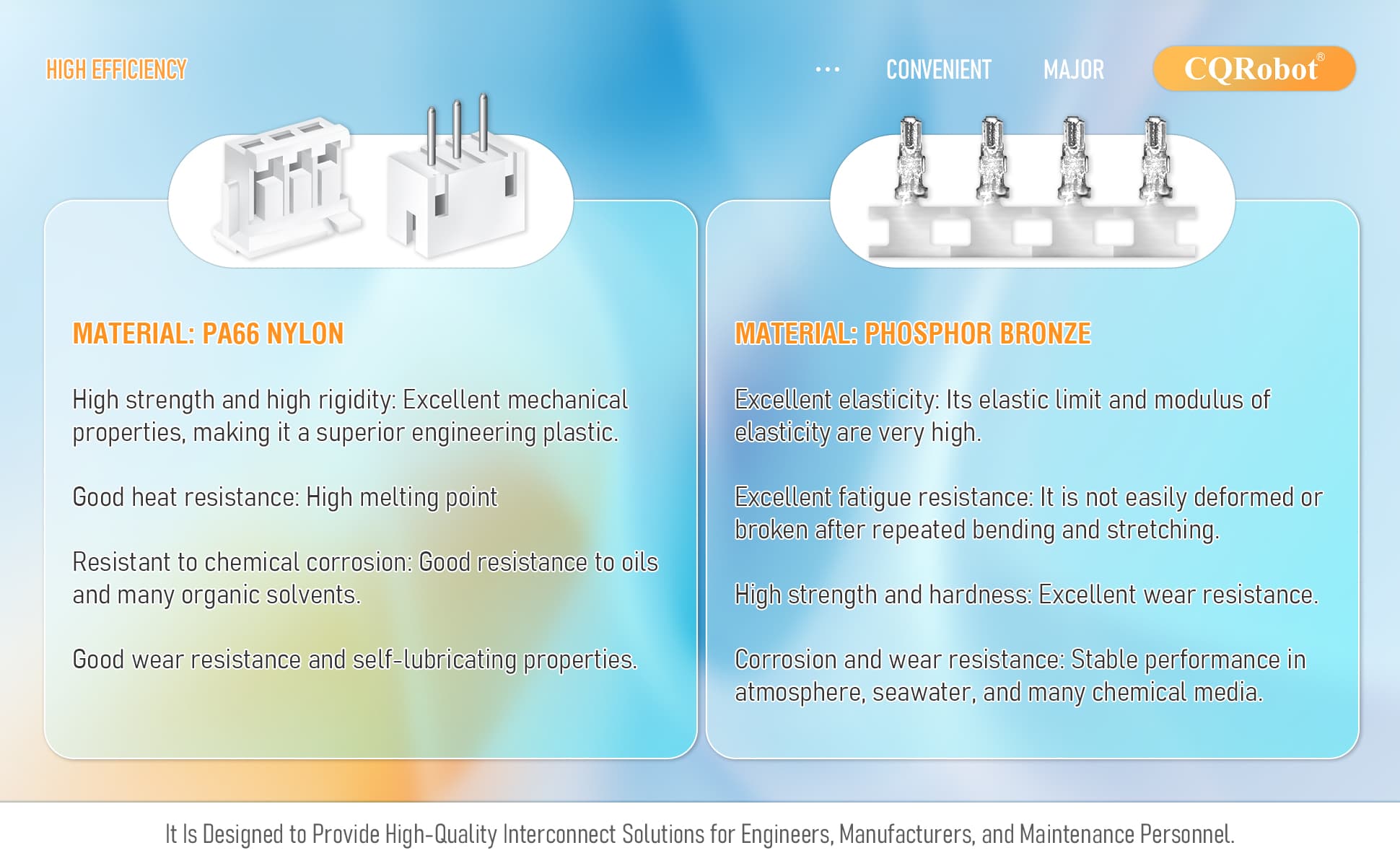 HIGH EFFICIENCY

··· CONVENIENT MAJOR

CQRobot®

MATERIAL: PA66 NYLON

High strength and high rigidity: Excellent mechanical properties, making it a superior engineering plastic.

Good heat resistance: High melting point

Resistant to chemical corrosion: Good resistance to oils and many organic solvents.

Good wear resistance and self-lubricating properties.

MATERIAL: PHOSPHOR BRONZE

Excellent elasticity: Its elastic limit and modulus of elasticity are very high.

Excellent fatigue resistance: It is not easily deformed or broken after repeated bending and stretching.

High strength and hardness: Excellent wear resistance.

Corrosion and wear resistance: Stable performance in atmosphere, seawater, and many chemical media.

It Is Designed to Provide High-Quality Interconnect Solutions for Engineers, Manufacturers, and Maintenance Personnel.